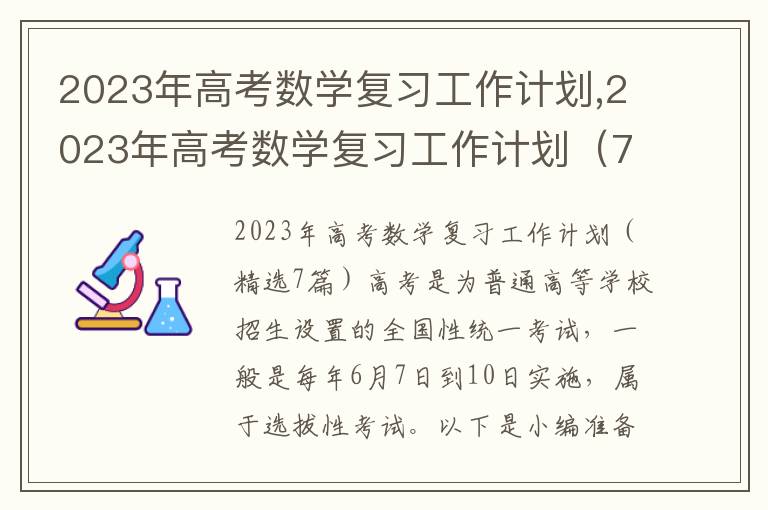 2023年高考数学复习工作计划,2023年高考数学复习工作计划（7

2023年高考数学复习工作计划（精选7篇）高考是为普通高等学校招生设置的全国性统一考试，一般是每年6月7日到10日实施，属于选拔性考试。以下是小编准备